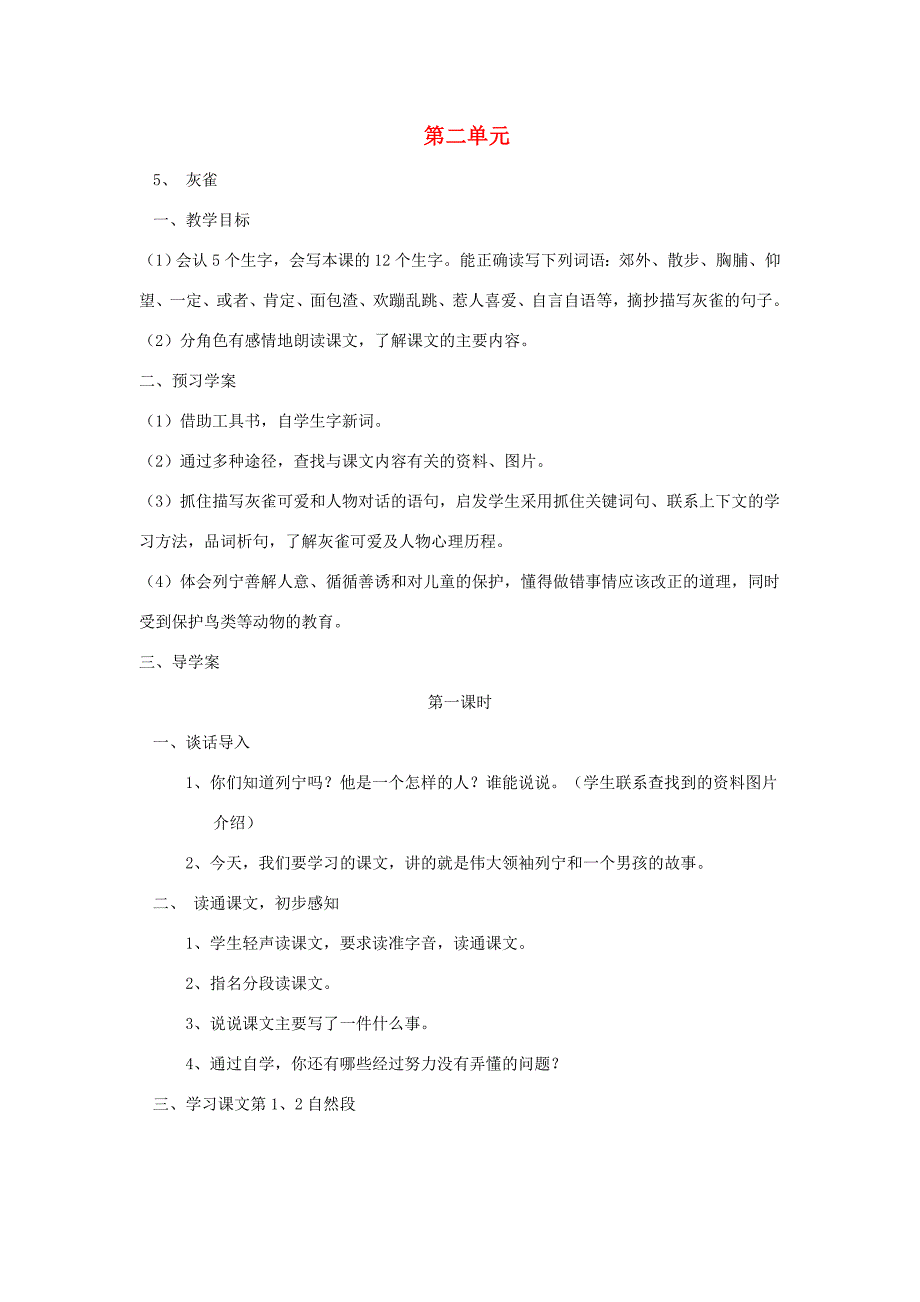 第二单元

5、 灰雀

一、教学目标

（1）会认 5 个生字，会写本课的 12 个生字。能正确读写下列词语：郊外、散步、胸脯、仰望、一定、或者、肯定、面包渣、欢蹦乱跳、惹人喜爱、自言自语等，摘抄描写灰雀的句子。

（2）分角色有感情地朗读课文，了解课文的主要内容。

二、预习学案

（1）借助工具书，自学生字新词。

（2）通过多种途径，查找与课文内容有关的资料、图片。

（3）抓住描写灰雀可爱和人物对话的语句，启发学生采用抓住关键词句、联系上下文的学习方法，品词析句，了解灰雀可爱及人物心理历程。

（4）体会列宁善解人意、循循善诱和对儿童的保护，懂得做错事情应该改正的道理，同时受到保护鸟类等动物的教育。

三、导学案

第一课时

一、谈话导入

1、你们知道列宁吗？他是一个怎样的人？谁能说说。（学生联系查找到的资料图片介绍）

2、今天，我们要学习的课文，讲的就是伟大领袖列宁和一个男孩的故事。

二、 读通课文，初步感知

1、学生轻声读课文，要求读准字音，读通课文。

2、指名分段读课文。

3、说说课文主要写了一件什么事。

4、通过自学，你还有哪些经过努力没有弄懂的问题？

三、学习课文第 1、2 自然段